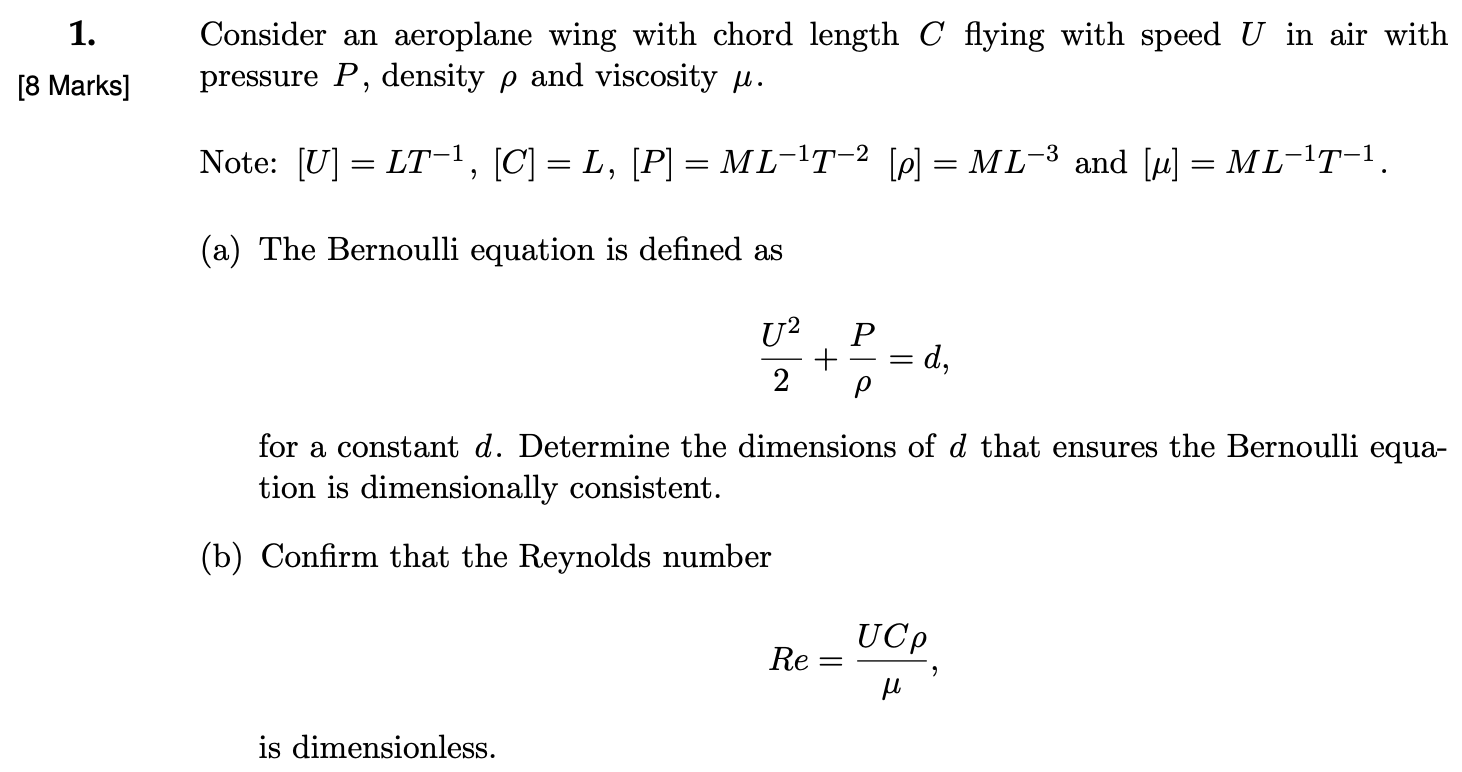 1.
[8 Marks]

Consider an aeroplane wing with chord length $C$ flying with speed $U$ in air with pressure $P$, density $\rho$ and viscosity $\mu$.

Note: $[U] = LT^{-1}$, $[C] = L$, $[P] = ML^{-1}T^{-2}$ $[\rho] = ML^{-3}$ and $[\mu] = ML^{-1}T^{-1}$.

(a) The Bernoulli equation is defined as

$\frac{U^2}{2} + \frac{P}{\rho} = d,$

for a constant $d$. Determine the dimensions of $d$ that ensures the Bernoulli equation is dimensionally consistent.

(b) Confirm that the Reynolds number

$Re = \frac{UC\rho}{\mu},$

is dimensionless.